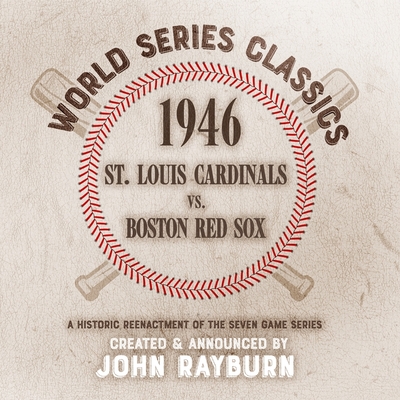 WORLD SERIES CLASSICS

1946

ST. LOUIS CARDINALS
VS.
BOSTON RED SOX

A HISTORIC REENACTMENT OF THE SEVEN GAME SERIES

CREATED & ANNOUNCED BY
JOHN RAYBURN